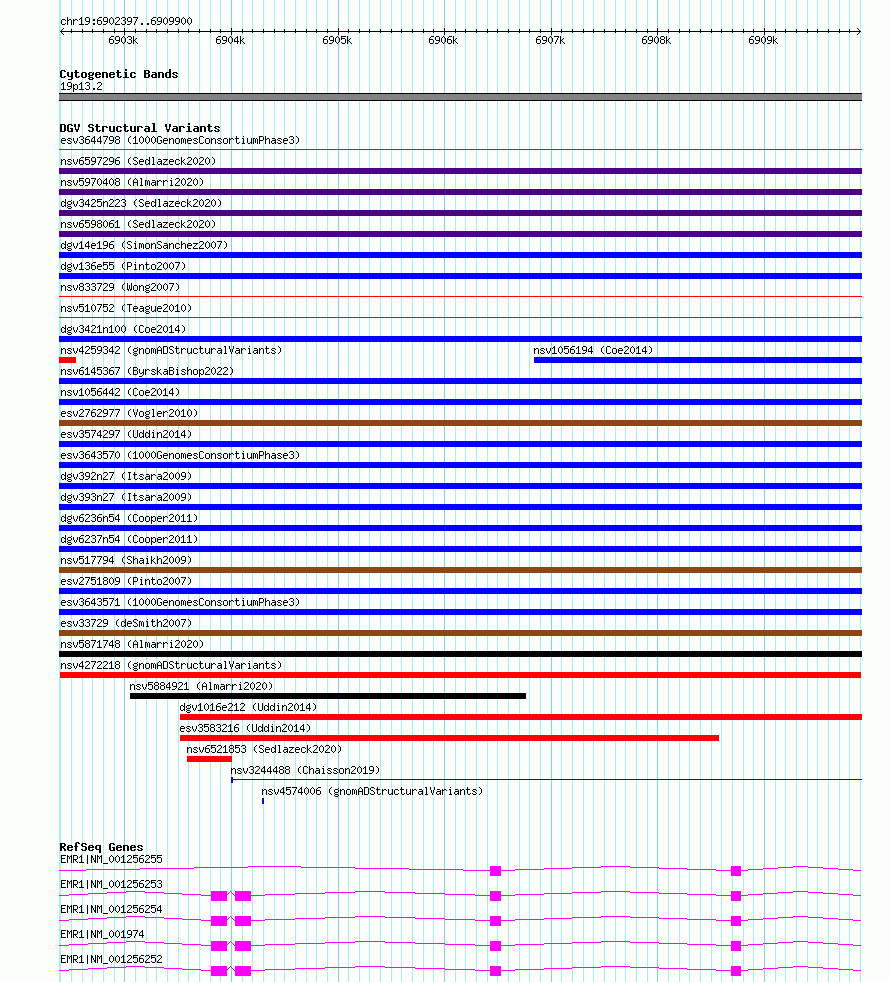 chr19:6902397..6909900

6903k 6904k 6905k 6906k 6907k 6908k 6909k

Cytogenetic Bands
19p13.2

DGV Structural Variants
esv3644798 (1000GenomesConsortiumPhase3)
nsv6597296 (Sedlazeck2020)
nsv5970408 (Almarri2020)
dgv3425n223 (Sedlazeck2020)
nsv6598061 (Sedlazeck2020)
dgv14e196 (SimonSanchez2007)
dgv136e55 (Pinto2007)
nsv833729 (Wong2007)
nsv510752 (Teague2010)
dgv3421n100 (Coe2014)
nsv4259342 (gnomADStructuralVariants)
nsv1056194 (Coe2014)
nsv6145367 (ByrskaBishop2022)
nsv1056442 (Coe2014)
esv2762977 (Vogler2010)
esv3574297 (Uddin2014)
esv3643570 (1000GenomesConsortiumPhase3)
dgv392n27 (Itsara2009)
dgv393n27 (Itsara2009)
dgv6236n54 (Cooper2011)
dgv6237n54 (Cooper2011)
nsv517794 (Shaikh2009)
esv2751809 (Pinto2007)
esv3643571 (1000GenomesConsortiumPhase3)
esv33729 (deSmith2007)
nsv5871748 (Almarri2020)
nsv4272218 (gnomADStructuralVariants)
nsv5884921 (Almarri2020)
dgv1016e212 (Uddin2014)
esv3583216 (Uddin2014)
nsv6521853 (Sedlazeck2020)
nsv3244488 (Chaisson2019)
nsv4574006 (gnomADStructuralVariants)

RefSeq Genes
EMR1|NM_001256255
EMR1|NM_001256253
EMR1|NM_001256254
EMR1|NM_001974
EMR1|NM_001256252